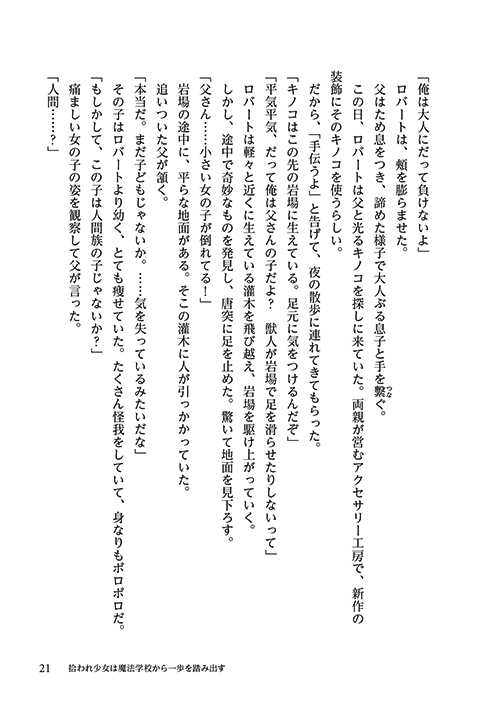 「俺は大人にだって負けないよ」

ロバートは、頬を膨らませた。

父はため息をつき、諦めた様子で大人ぶる息子と手を繋ぐ。

この日、ロバートは父と光るキノコを探しに来ていた。両親が営むアクセサリー工房で、新作の装飾にそのキノコを使うらしい。

だから、「手伝うよ」と告げて、夜の散歩に連れてきてもらった。

「キノコはこの先の岩場に生えている。足元に気をつけるんだぞ」

「平気平気、だって俺は父さんの子だよ？　獣人が岩場で足を滑らせたりしないって」

ロバートは軽々と近くに生えている灌木を飛び越え、岩場を駆け上がっていく。

しかし、途中で奇妙なものを発見し、唐突に足を止めた。驚いて地面を見下ろす。

「父さん……小さい女の子が倒れてる！」

岩場の途中に、平らな地面がある。そこの灌木に人が引っかかっていた。

追いついた父が頷く。

「本当だ。まだ子どもじゃないか。……気を失っているみたいだな」

その子はロバートより幼く、とても痩せていた。たくさん怪我をしていて、身なりもボロボロだ。

「もしかして、この子は人間族の子じゃないか？」

痛ましい女の子の姿を観察して父が言った。

「人間……？」

21　拾われ少女は魔法学校から一歩を踏み出す